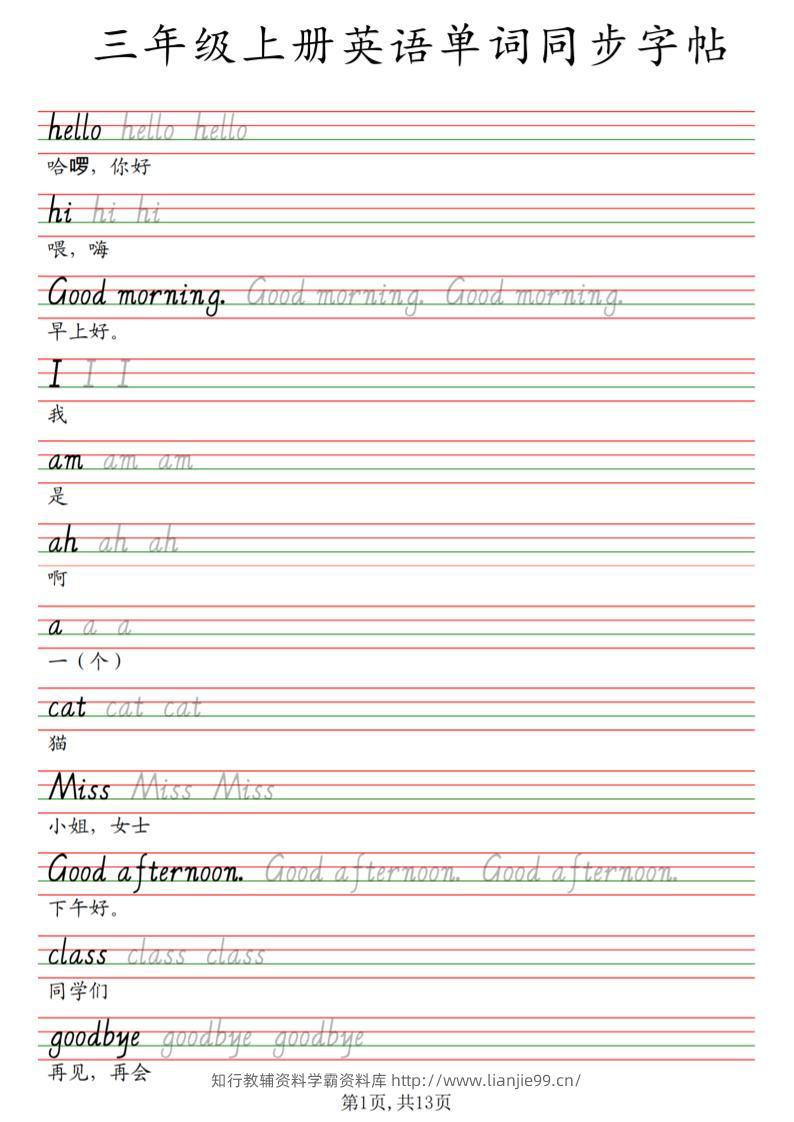 三年级上册英语单词同步字帖

hello hello hello
哈啰，你好

hi hi hi
喂，嗨

Good morning. Good morning. Good morning.
早上好。

I I I
我

am am am
是

ah ah ah
啊

a a a
一（个）

cat cat cat
猫

Miss Miss Miss
小姐，女士

Good afternoon. Good afternoon. Good afternoon.
下午好。

class class class
同学们

goodbye goodbye goodbye
再见，再会

知行教辅资料学霸资料库 http://www.lianjie99.cn/
第1页，共13页